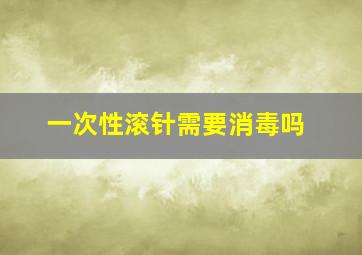 一次性滚针需要消毒吗